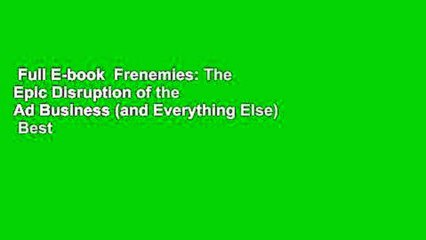 Full E-book Frenemies: The Epic Disruption of the Ad Business (and Everything Else) Best